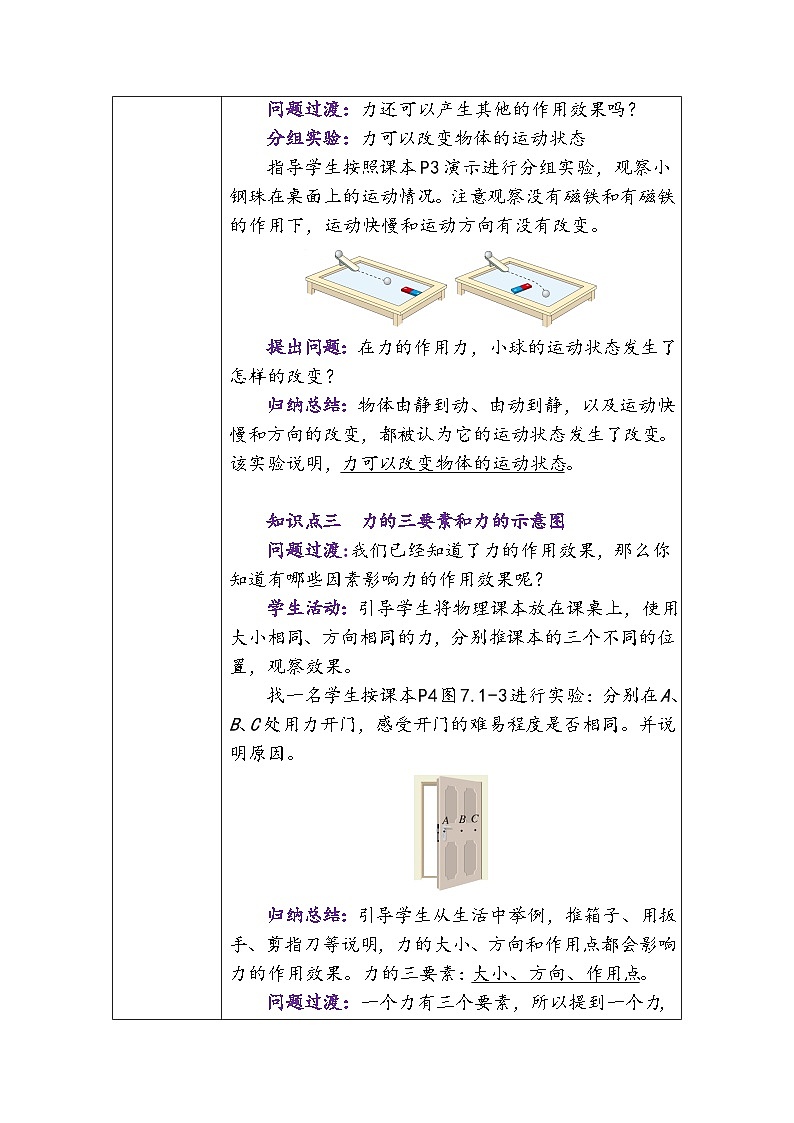 问题过渡：力还可以产生其他的作用效果吗？

分组实验：力可以改变物体的运动状态

指导学生按照课本P3演示进行分组实验，观察小钢珠在桌面上的运动情况。注意观察没有磁铁和有磁铁的作用下，运动快慢和运动方向有没有改变。

提出问题：在力的作用力，小球的运动状态发生了怎样的改变？

归纳总结：物体由静到动、由动到静，以及运动快慢和方向的改变，都被认为它的运动状态发生了改变。该实验说明，力可以改变物体的运动状态。

知识点三　力的三要素和力的示意图

问题过渡：我们已经知道了力的作用效果，那么你知道有哪些因素影响力的作用效果呢？

学生活动：引导学生将物理课本放在课桌上，使用大小相同、方向相同的力，分别推课本的三个不同的位置，观察效果。

找一名学生按课本P4图7.1-3进行实验：分别在A、B、C处用力开门，感受开门的难易程度是否相同。并说明原因。

A B C

归纳总结：引导学生从生活中举例，推箱子、用扳手、剪指刀等说明，力的大小、方向和作用点都会影响力的作用效果。力的三要素：大小、方向、作用点。

问题过渡：一个力有三个要素，所以提到一个力，